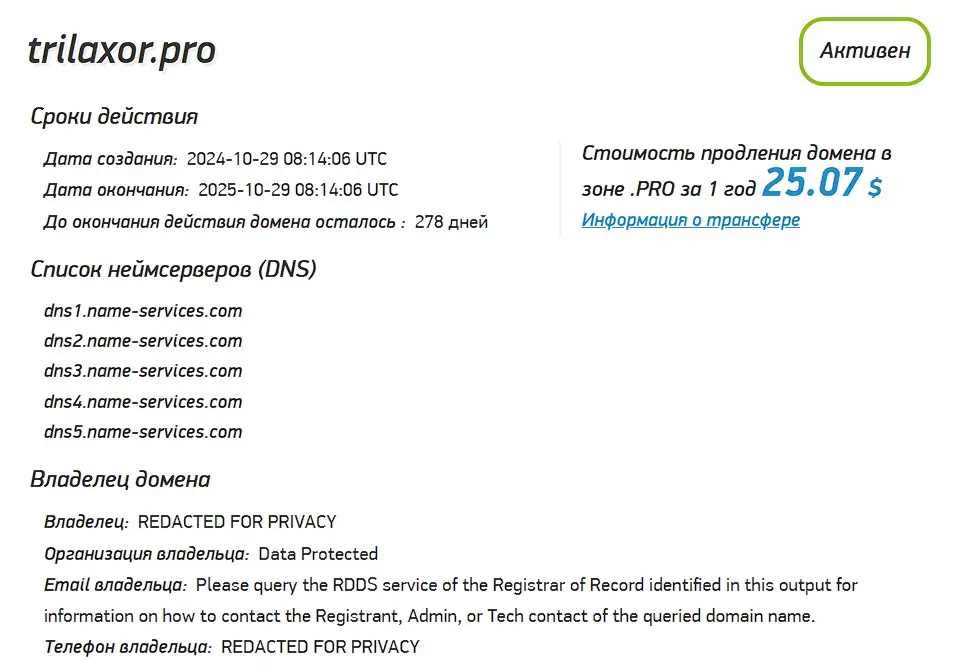 trilaxor.pro

Активен

Сроки действия

Дата создания: 2024-10-29 08:14:06 UTC
Дата окончания: 2025-10-29 08:14:06 UTC
До окончания действия домена осталось : 278 дней

Стоимость продления домена в зоне .PRO за 1 год 25.07 $
Информация о трансфере

Список неймсерверов (DNS)

dns1.name-services.com
dns2.name-services.com
dns3.name-services.com
dns4.name-services.com
dns5.name-services.com

Владелец домена

Владелец: REDACTED FOR PRIVACY
Организация владельца: Data Protected
Email владельца: Please query the RDDS service of the Registrar of Record identified in this output for information on how to contact the Registrant, Admin, or Tech contact of the queried domain name.
Телефон владельца: REDACTED FOR PRIVACY